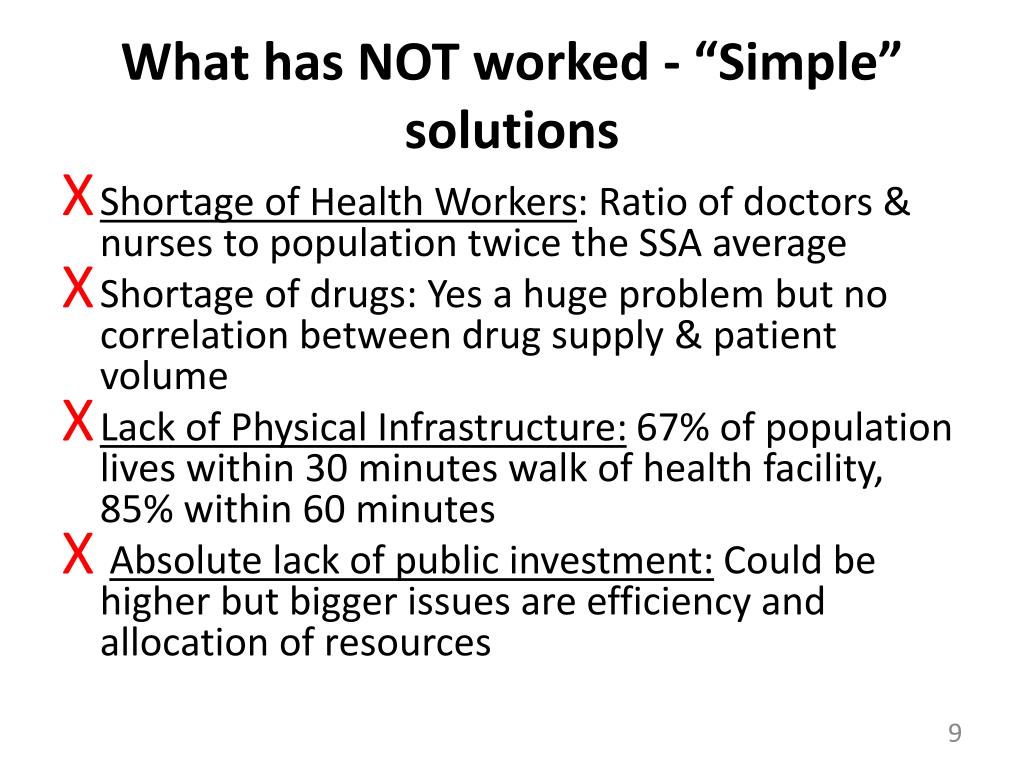 What has NOT worked - “Simple” solutions

X Shortage of Health Workers: Ratio of doctors & nurses to population twice the SSA average

X Shortage of drugs: Yes a huge problem but no correlation between drug supply & patient volume

X Lack of Physical Infrastructure: 67% of population lives within 30 minutes walk of health facility, 85% within 60 minutes

X Absolute lack of public investment: Could be higher but bigger issues are efficiency and allocation of resources

9